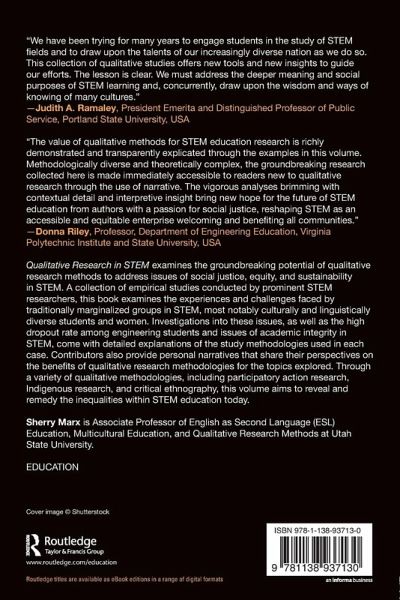 "We have been trying for many years to engage students in the study of STEM fields and to draw upon the talents of our increasingly diverse nation as we do so. This collection of qualitative studies offers new tools and new insights to guide our efforts. The lesson is clear. We must address the deeper meaning and social purposes of STEM learning and, concurrently, draw upon the wisdom and ways of knowing of many cultures."
—Judith A. Ramaley, President Emerita and Distinguished Professor of Public Service, Portland State University, USA

"The value of qualitative methods for STEM education research is richly demonstrated and transparently explicated through the examples in this volume. Methodologically diverse and theoretically complex, the groundbreaking research collected here is made immediately accessible to readers new to qualitative research through the use of narrative. The vigorous analyses brimming with contextual detail and interpretive insight bring new hope for the future of STEM education from authors with a passion for social justice, reshaping STEM as an accessible and equitable enterprise welcoming and benefiting all communities."
—Donna Riley, Professor, Department of Engineering Education, Virginia Polytechnic Institute and State University, USA

Qualitative Research in STEM examines the groundbreaking potential of qualitative research methods to address issues of social justice, equity, and sustainability in STEM. A collection of empirical studies conducted by prominent STEM researchers, this book examines the experiences and challenges faced by traditionally marginalized groups in STEM, most notably culturally and linguistically diverse students and women. Investigations into these issues, as well as the high dropout rate among engineering students and issues of academic integrity in STEM, come with detailed explanations of the study methodologies used in each case. Contributors also provide personal narratives that share their perspectives on the benefits of qualitative research methodologies for the topics explored. Through a variety of qualitative methodologies, including participatory action research, Indigenous research, and critical ethnography, this volume aims to reveal and remedy the inequalities within STEM education today.

Sherry Marx is Associate Professor of English as Second Language (ESL) Education, Multicultural Education, and Qualitative Research Methods at Utah State University.

EDUCATION

Cover image © Shutterstock

Routledge
Taylor & Francis Group
www.routledge.com/education

Routledge titles are available as eBook editions in a range of digital formats

ISBN 978-1-138-93713-0

9 781138 937130

an informa business